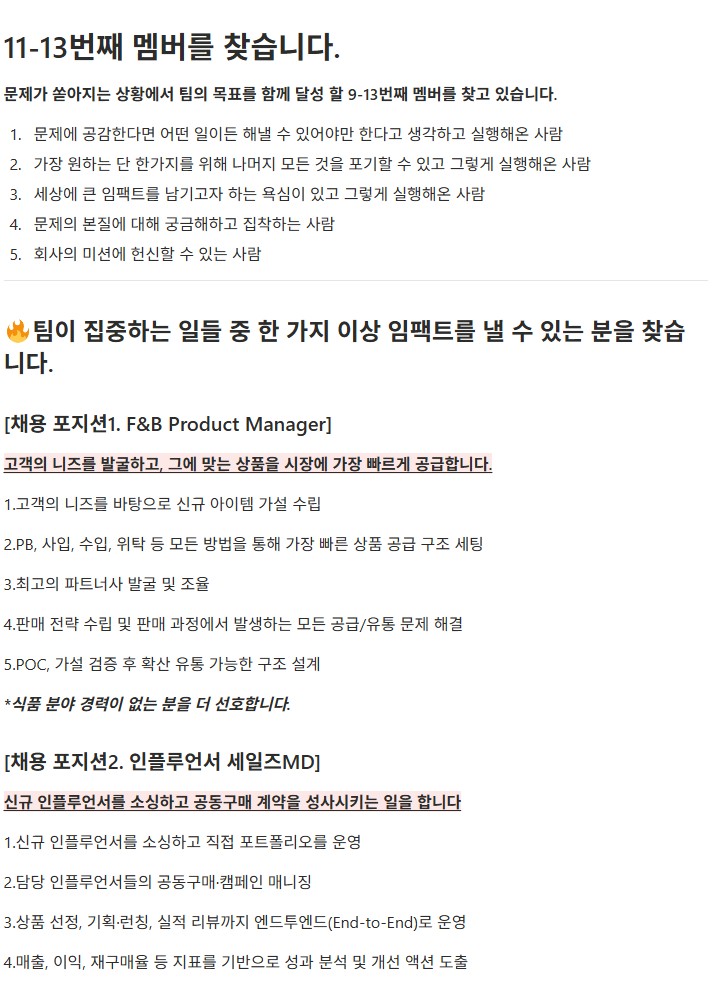 11-13번째 멤버를 찾습니다.

문제가 쏟아지는 상황에서 팀의 목표를 함께 달성 할 9-13번째 멤버를 찾고 있습니다.

1. 문제에 공감한다면 어떤 일이든 해낼 수 있어야만 한다고 생각하고 실행해온 사람
2. 가장 원하는 단 한가지를 위해 나머지 모든 것을 포기할 수 있고 그렇게 실행해온 사람
3. 세상에 큰 임팩트를 남기고자 하는 욕심이 있고 그렇게 실행해온 사람
4. 문제의 본질에 대해 궁금해하고 집착하는 사람
5. 회사의 미션에 헌신할 수 있는 사람

🔥팀이 집중하는 일들 중 한 가지 이상 임팩트를 낼 수 있는 분을 찾습니다.

[채용 포지션1. F&B Product Manager]

고객의 니즈를 발굴하고, 그에 맞는 상품을 시장에 가장 빠르게 공급합니다.

1.고객의 니즈를 바탕으로 신규 아이템 가설 수립

2.PB, 사입, 수입, 위탁 등 모든 방법을 통해 가장 빠른 상품 공급 구조 세팅

3.최고의 파트너사 발굴 및 조율

4.판매 전략 수립 및 판매 과정에서 발생하는 모든 공급/유통 문제 해결

5.POC, 가설 검증 후 확산 유통 가능한 구조 설계

*식품 분야 경력이 없는 분을 더 선호합니다.

[채용 포지션2. 인플루언서 세일즈MD]

신규 인플루언서를 소싱하고 공동구매 계약을 성사시키는 일을 합니다

1.신규 인플루언서를 소싱하고 직접 포트폴리오를 운영

2.담당 인플루언서들의 공동구매·캠페인 매니징

3.상품 선정, 기획·런칭, 실적 리뷰까지 엔드투엔드(End-to-End)로 운영

4.매출, 이익, 재구매율 등 지표를 기반으로 성과 분석 및 개선 액션 도출